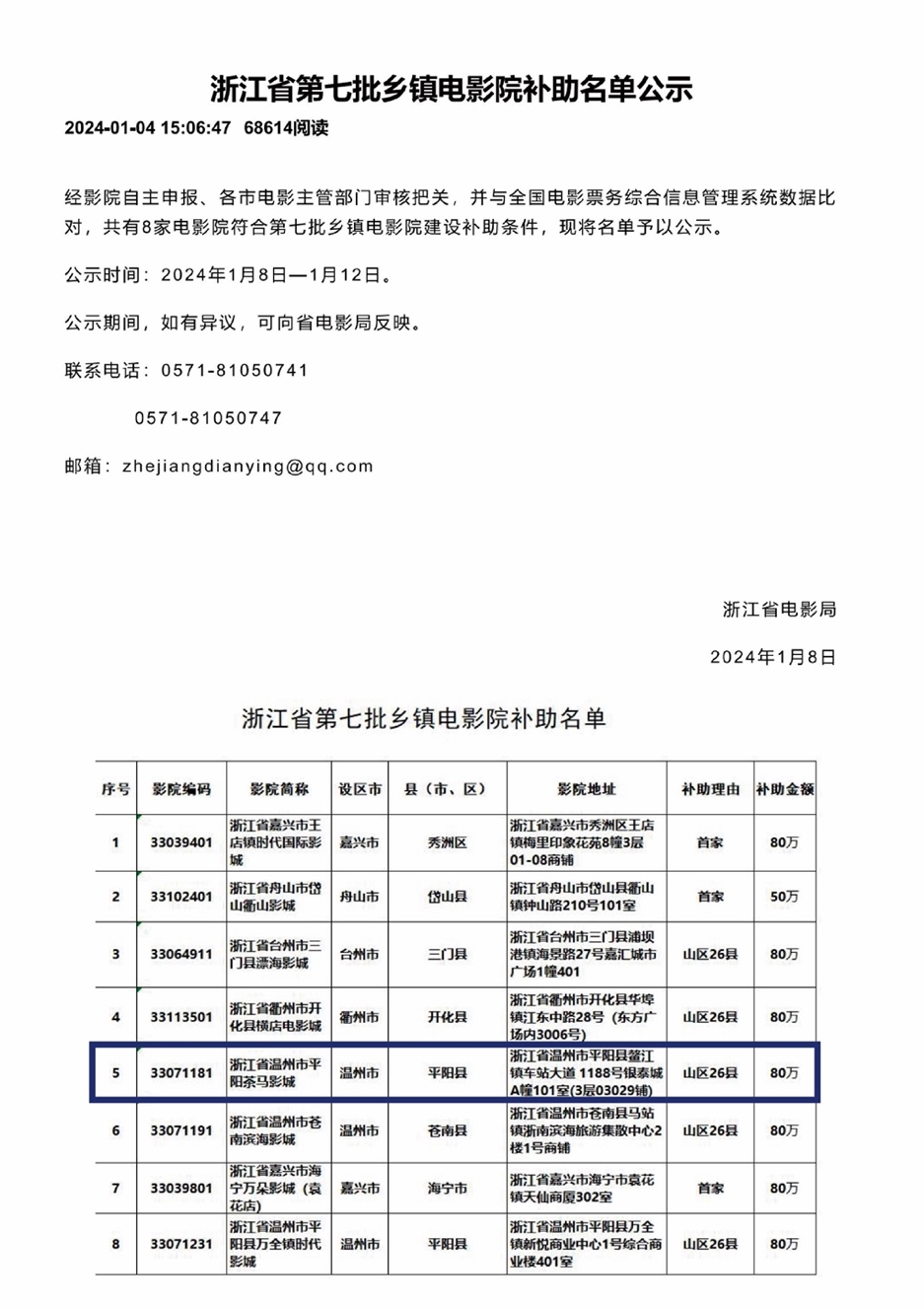 浙江省第七批乡镇电影院补助名单公示

2024-01-04 15:06:47 68614阅读

经影院自主申报、各市电影主管部门审核把关，并与全国电影票务综合信息管理系统数据比对，共有8家电影院符合第七批乡镇电影院建设补助条件，现将名单予以公示。

公示时间：2024年1月8日—1月12日。

公示期间，如有异议，可向省电影局反映。

联系电话：0571-81050741

0571-81050747

邮箱：zhejiangdianying@qq.com

浙江省电影局

2024年1月8日

浙江省第七批乡镇电影院补助名单

| 序号 | 影院编码 | 影院简称 | 设区市 | 县（市、区） | 影院地址 | 补助理由 | 补助金额 |
|---|---|---|---|---|---|---|---|
| 1 | 33039401 | 浙江省嘉兴市王店镇时代国际影城 | 嘉兴市 | 秀洲区 | 浙江省嘉兴市秀洲区王店镇梅里印象花苑8幢3层01-08商铺 | 首家 | 80万 |
| 2 | 33102401 | 浙江省舟山市岱山衢山影城 | 舟山市 | 岱山县 | 浙江省舟山市岱山县衢山镇钟山路210号101室 | 首家 | 50万 |
| 3 | 33064911 | 浙江省台州市三门县漂海影城 | 台州市 | 三门县 | 浙江省台州市三门县浦坝港镇海景路27号嘉汇城市广场1幢401 | 山区26县 | 80万 |
| 4 | 33113501 | 浙江省衢州市开化县横店电影城 | 衢州市 | 开化县 | 浙江省衢州市开化县华埠镇江东中路28号（东方广场内3006号） | 山区26县 | 80万 |
| 5 | 33071181 | 浙江省温州市平阳茶马影城 | 温州市 | 平阳县 | 浙江省温州市平阳县鳌江镇车站大道 1188号银泰城A幢101室(3层03029铺) | 山区26县 | 80万 |
| 6 | 33071191 | 浙江省温州市苍南滨海影城 | 温州市 | 苍南县 | 浙江省温州市苍南县马站镇浙南滨海旅游集散中心2楼1号商铺 | 山区26县 | 80万 |
| 7 | 33039801 | 浙江省嘉兴市海宁万朵影城（袁花店） | 嘉兴市 | 海宁市 | 浙江省嘉兴市海宁市袁花镇天仙商厦302室 | 首家 | 80万 |
| 8 | 33071231 | 浙江省温州市平阳县万全镇时代影城 | 温州市 | 平阳县 | 浙江省温州市平阳县万全镇新悦商业中心1号综合商业楼401室 | 山区26县 | 80万 |